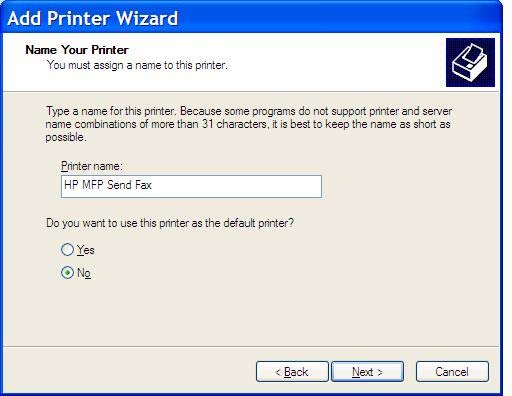 Add Printer Wizard

Name Your Printer
You must assign a name to this printer.

Type a name for this printer. Because some programs do not support printer and server name combinations of more than 31 characters, it is best to keep the name as short as possible.

Printer name:
HP MFP Send Fax

Do you want to use this printer as the default printer?

Yes
No

< Back
Next >
Cancel